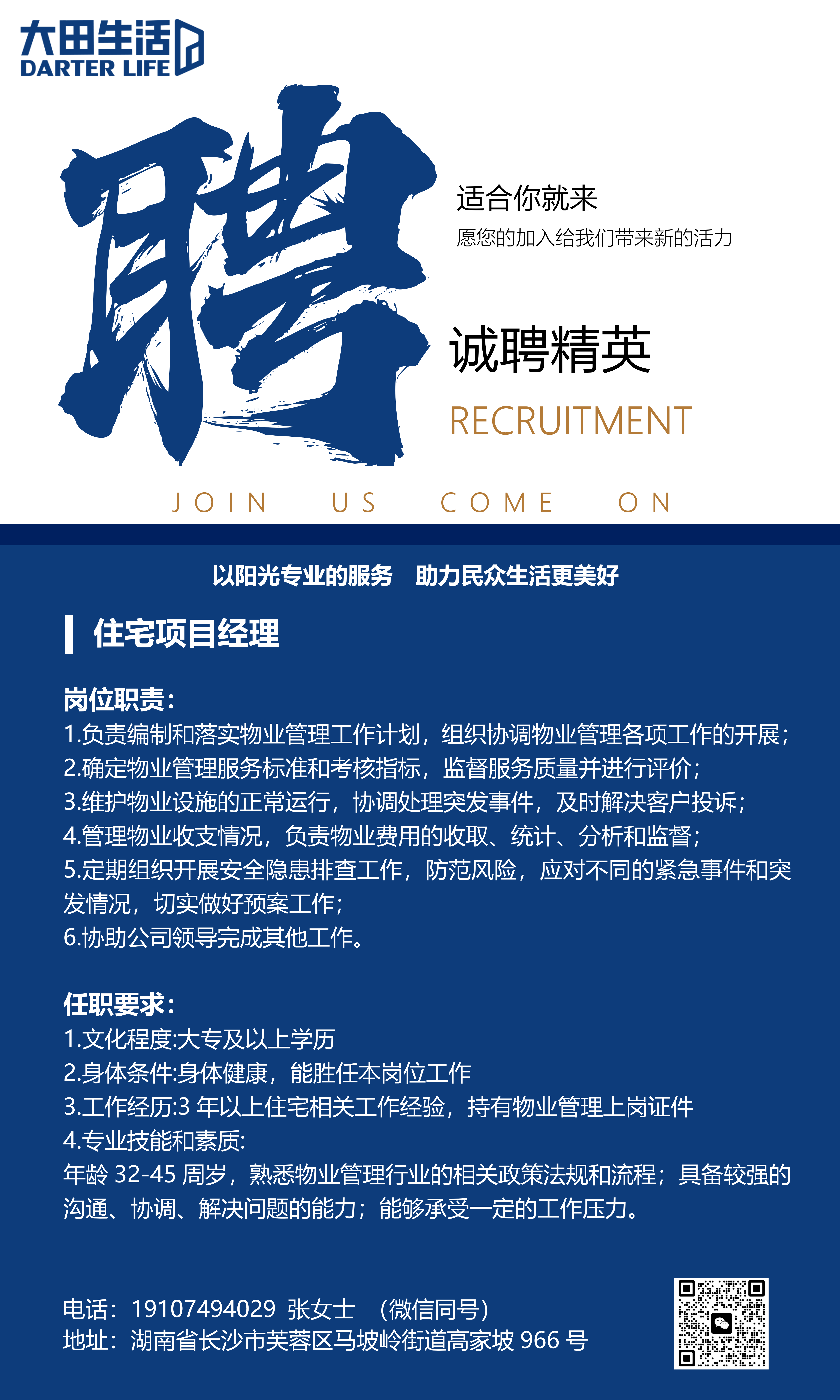 大田生活
DARTER LIFE

聘

适合你就来
愿您的加入给我们带来新的活力

诚聘精英
RECRUITMENT

JOIN US COME ON

以阳光专业的服务 助力民众生活更美好

住宅项目经理

岗位职责：
1.负责编制和落实物业管理工作计划，组织协调物业管理各项工作的开展；
2.确定物业管理服务标准和考核指标，监督服务质量并进行评价；
3.维护物业设施的正常运行，协调处理突发事件，及时解决客户投诉；
4.管理物业收支情况，负责物业费用的收取、统计、分析和监督；
5.定期组织开展安全隐患排查工作，防范风险，应对不同的紧急事件和突发情况，切实做好预案工作；
6.协助公司领导完成其他工作。

任职要求：
1.文化程度:大专及以上学历
2.身体条件:身体健康，能胜任本岗位工作
3.工作经历:3 年以上住宅相关工作经验，持有物业管理上岗证件
4.专业技能和素质:
年龄 32-45 周岁，熟悉物业管理行业的相关政策法规和流程；具备较强的沟通、协调、解决问题的能力；能够承受一定的工作压力。

电话：19107494029 张女士 （微信同号）
地址：湖南省长沙市芙蓉区马坡岭街道高家坡 966 号